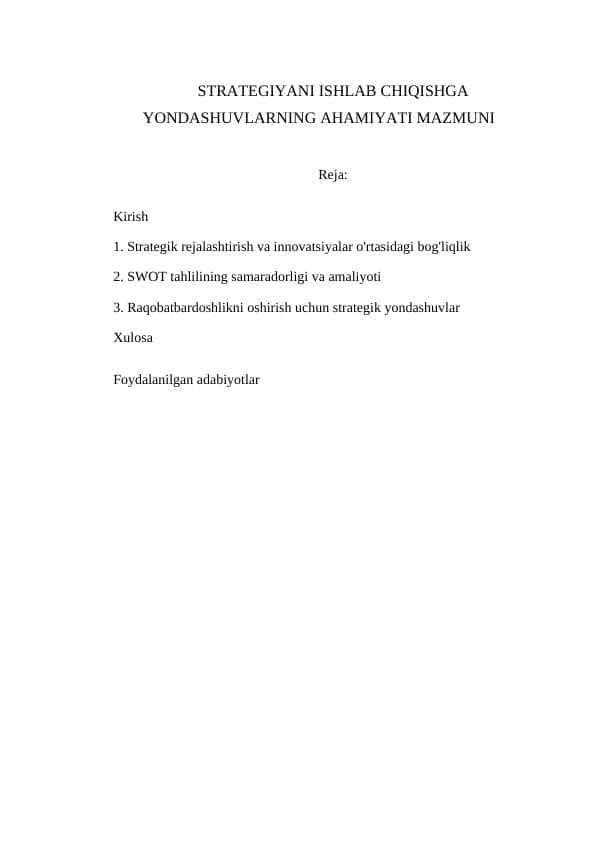 STRATEGIYANI ISHLAB CHIQISHGA YONDASHUVLARNING AHAMIYATI MAZMUNI

Reja:

Kirish

1. Strategik rejalashtirish va innovatsiyalar o'rtasidagi bog'liqlik

2. SWOT tahlilining samaradorligi va amaliyoti

3. Raqobatbardoshlikni oshirish uchun strategik yondashuvlar

Xulosa

Foydalanilgan adabiyotlar